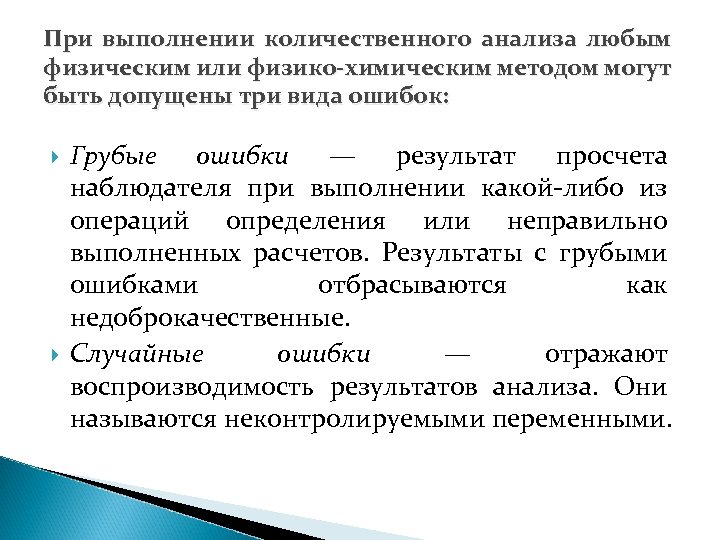 При выполнении количественного анализа любым физическим или физико-химическим методом могут быть допущены три вида ошибок:

Грубые ошибки — результат просчета наблюдателя при выполнении какой-либо из операций определения или неправильно выполненных расчетов. Результаты с грубыми ошибками отбрасываются как недоброкачественные.

Случайные ошибки — отражают воспроизводимость результатов анализа. Они называются неконтролируемыми переменными.